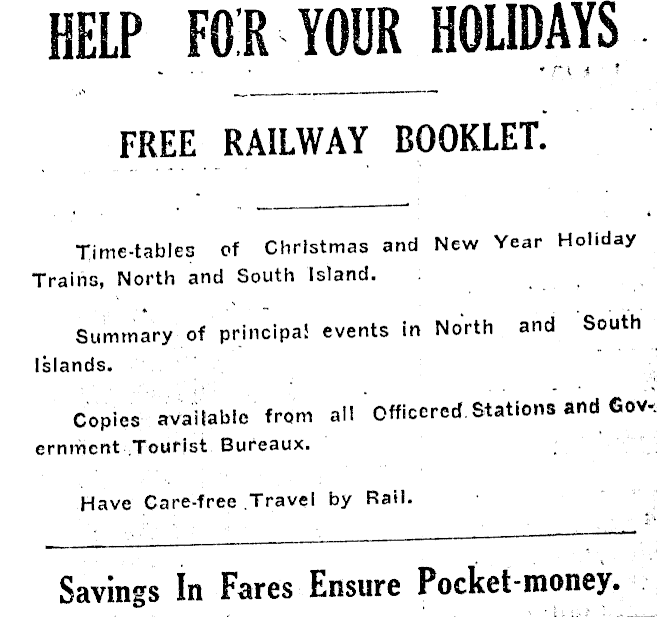 HELP FOR YOUR HOLIDAYS

FREE RAILWAY BOOKLET.

Time-tables of Christmas and New Year Holiday Trains, North and South Island.

Summary of principal events in North and South Islands.

Copies available from all Officered Stations and Government Tourist Bureaux.

Have Care-free Travel by Rail.

Savings In Fares Ensure Pocket-money.